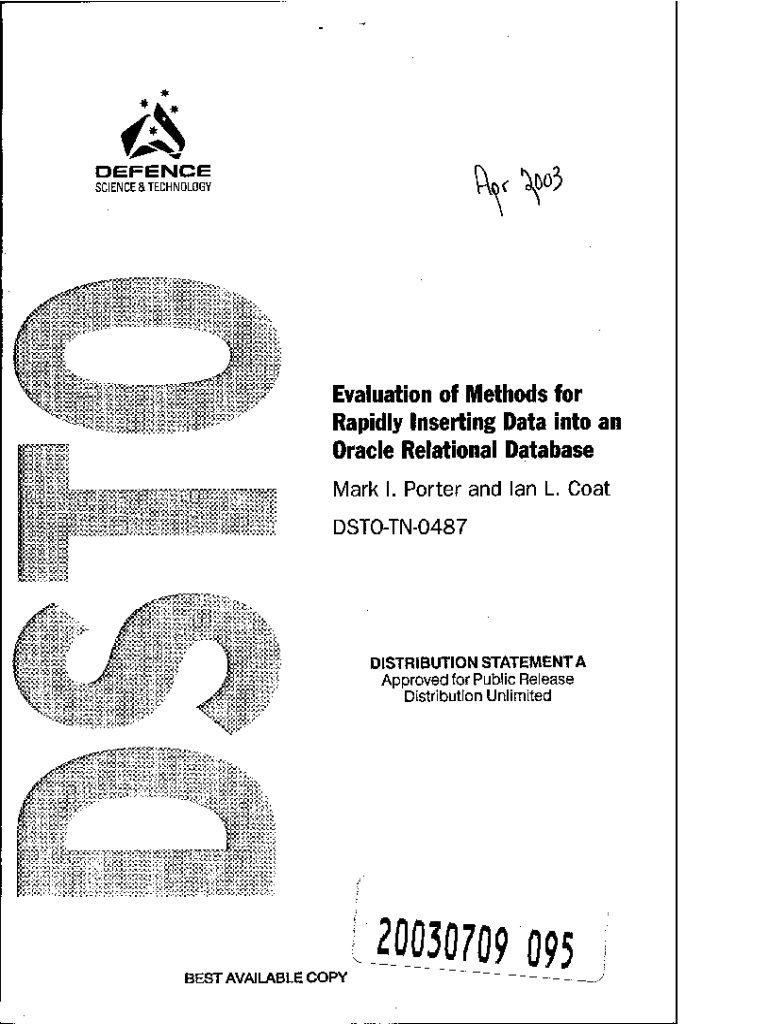 DEFENCE
SCIENCE & TECHNOLOGY

Apr 2003

DSTO

Evaluation of Methods for Rapidly Inserting Data into an Oracle Relational Database

Mark I. Porter and Ian L. Coat

DSTO-TN-0487

DISTRIBUTION STATEMENT A
Approved for Public Release
Distribution Unlimited

20030709 095

BEST AVAILABLE COPY